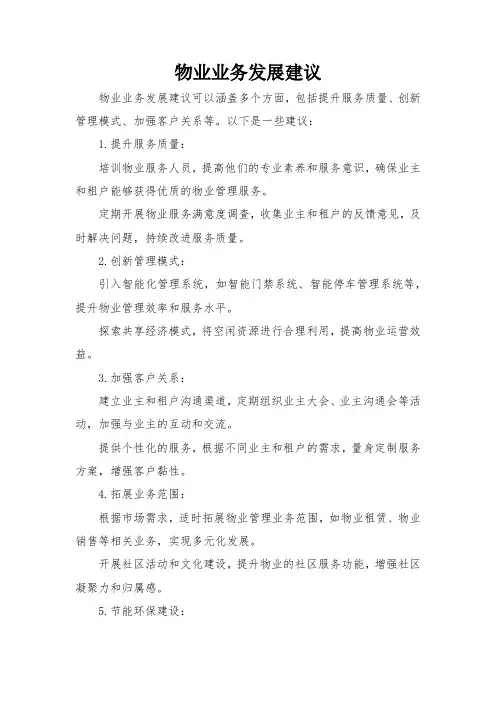 物业业务发展建议

物业业务发展建议可以涵盖多个方面，包括提升服务质量、创新管理模式、加强客户关系等。以下是一些建议：

1. 提升服务质量：

培训物业服务人员，提高他们的专业素养和服务意识，确保业主和租户能够获得优质的物业管理服务。

定期开展物业服务满意度调查，收集业主和租户的反馈意见，及时解决问题，持续改进服务质量。

2. 创新管理模式：

引入智能化管理系统，如智能门禁系统、智能停车管理系统等，提升物业管理效率和服务水平。

探索共享经济模式，将空闲资源进行合理利用，提高物业运营效益。

3. 加强客户关系：

建立业主和租户沟通渠道，定期组织业主大会、业主沟通会等活动，加强与业主的互动和交流。

提供个性化的服务，根据不同业主和租户的需求，量身定制服务方案，增强客户黏性。

4. 拓展业务范围：

根据市场需求，适时拓展物业管理业务范围，如物业租赁、物业销售等相关业务，实现多元化发展。

开展社区活动和文化建设，提升物业的社区服务功能，增强社区凝聚力和归属感。

5. 节能环保建设：